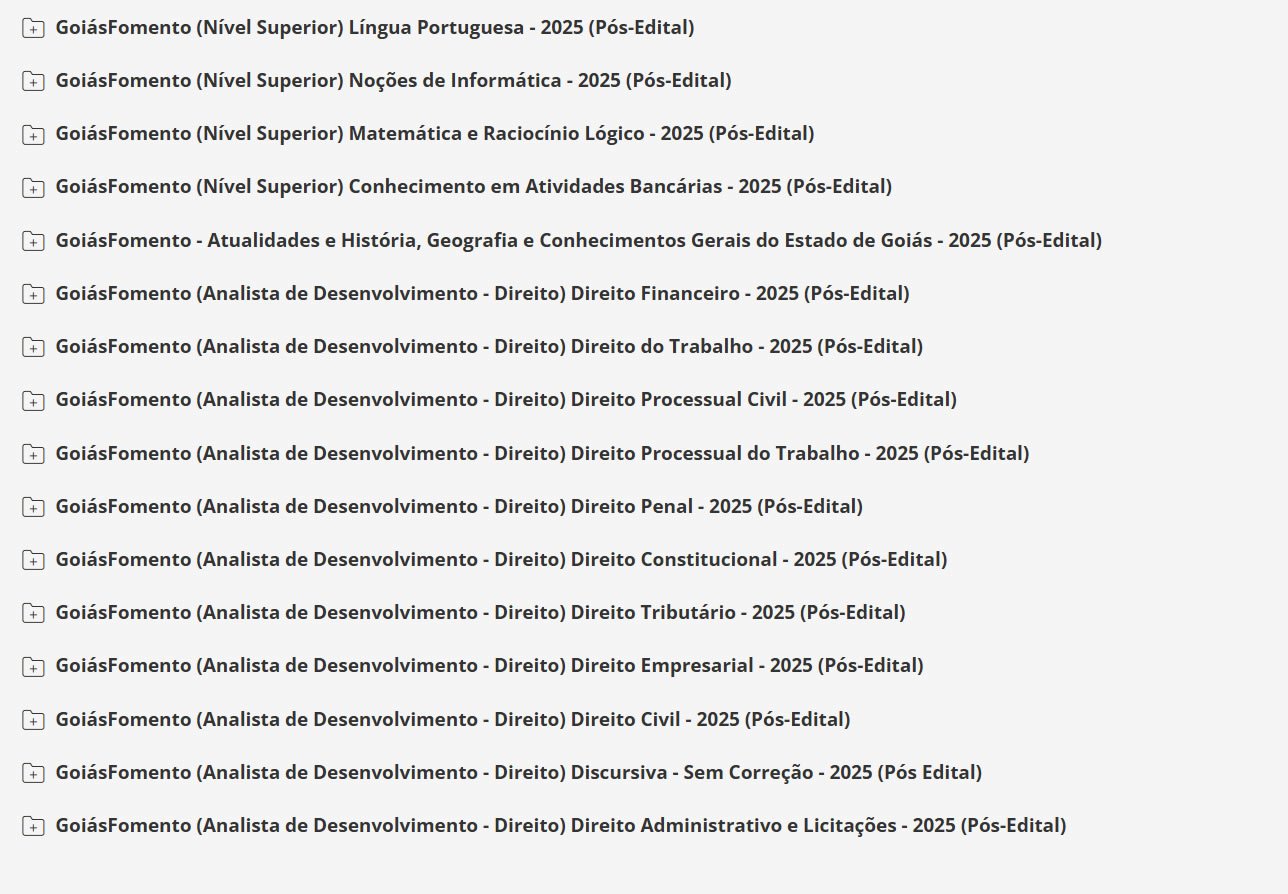 GoiásFomento (Nível Superior) Língua Portuguesa - 2025 (Pós-Edital)

GoiásFomento (Nível Superior) Noções de Informática - 2025 (Pós-Edital)

GoiásFomento (Nível Superior) Matemática e Raciocínio Lógico - 2025 (Pós-Edital)

GoiásFomento (Nível Superior) Conhecimento em Atividades Bancárias - 2025 (Pós-Edital)

GoiásFomento - Atualidades e História, Geografia e Conhecimentos Gerais do Estado de Goiás - 2025 (Pós-Edital)

GoiásFomento (Analista de Desenvolvimento - Direito) Direito Financeiro - 2025 (Pós-Edital)

GoiásFomento (Analista de Desenvolvimento - Direito) Direito do Trabalho - 2025 (Pós-Edital)

GoiásFomento (Analista de Desenvolvimento - Direito) Direito Processual Civil - 2025 (Pós-Edital)

GoiásFomento (Analista de Desenvolvimento - Direito) Direito Processual do Trabalho - 2025 (Pós-Edital)

GoiásFomento (Analista de Desenvolvimento - Direito) Direito Penal - 2025 (Pós-Edital)

GoiásFomento (Analista de Desenvolvimento - Direito) Direito Constitucional - 2025 (Pós-Edital)

GoiásFomento (Analista de Desenvolvimento - Direito) Direito Tributário - 2025 (Pós-Edital)

GoiásFomento (Analista de Desenvolvimento - Direito) Direito Empresarial - 2025 (Pós-Edital)

GoiásFomento (Analista de Desenvolvimento - Direito) Direito Civil - 2025 (Pós-Edital)

GoiásFomento (Analista de Desenvolvimento - Direito) Discursiva - Sem Correção - 2025 (Pós Edital)

GoiásFomento (Analista de Desenvolvimento - Direito) Direito Administrativo e Licitações - 2025 (Pós-Edital)